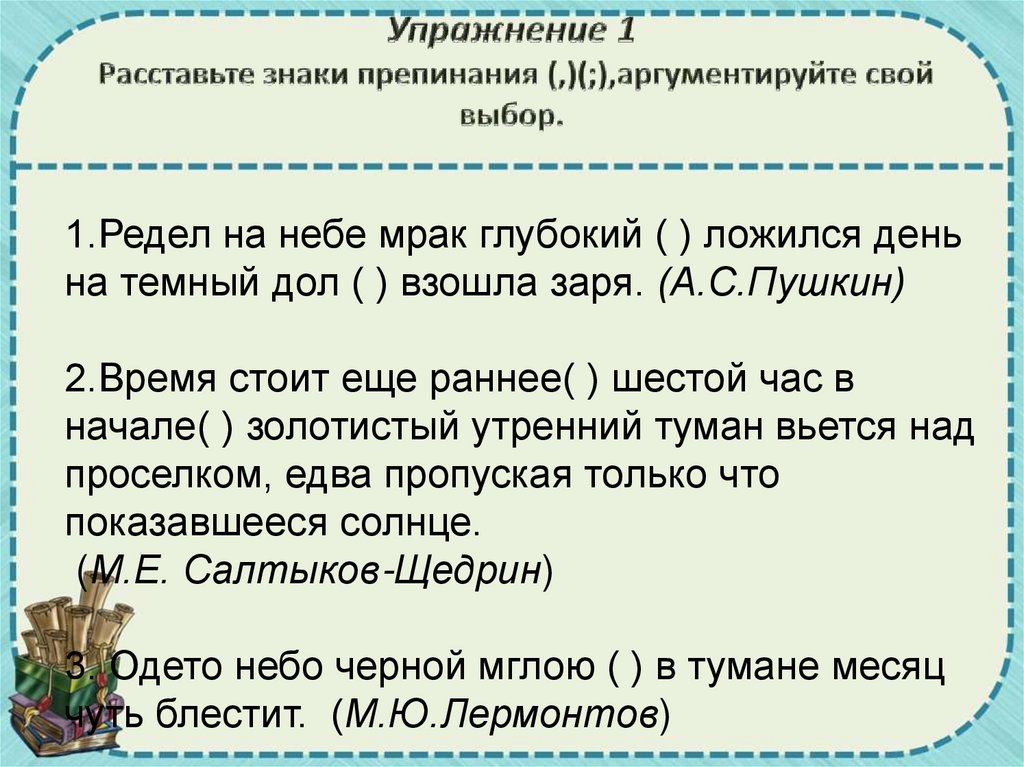 Упражнение 1
Расставьте знаки препинания (,)(;),аргументируйте свой выбор.

1.Редел на небе мрак глубокий ( ) ложился день на темный дол ( ) взошла заря. (А.С.Пушкин)

2.Время стоит еще раннее( ) шестой час в начале( ) золотистый утренний туман вьется над проселком, едва пропуская только что показавшееся солнце.
(М.Е. Салтыков-Щедрин)

3. Одето небо черной мглою ( ) в тумане месяц чуть блестит. (М.Ю.Лермонтов)